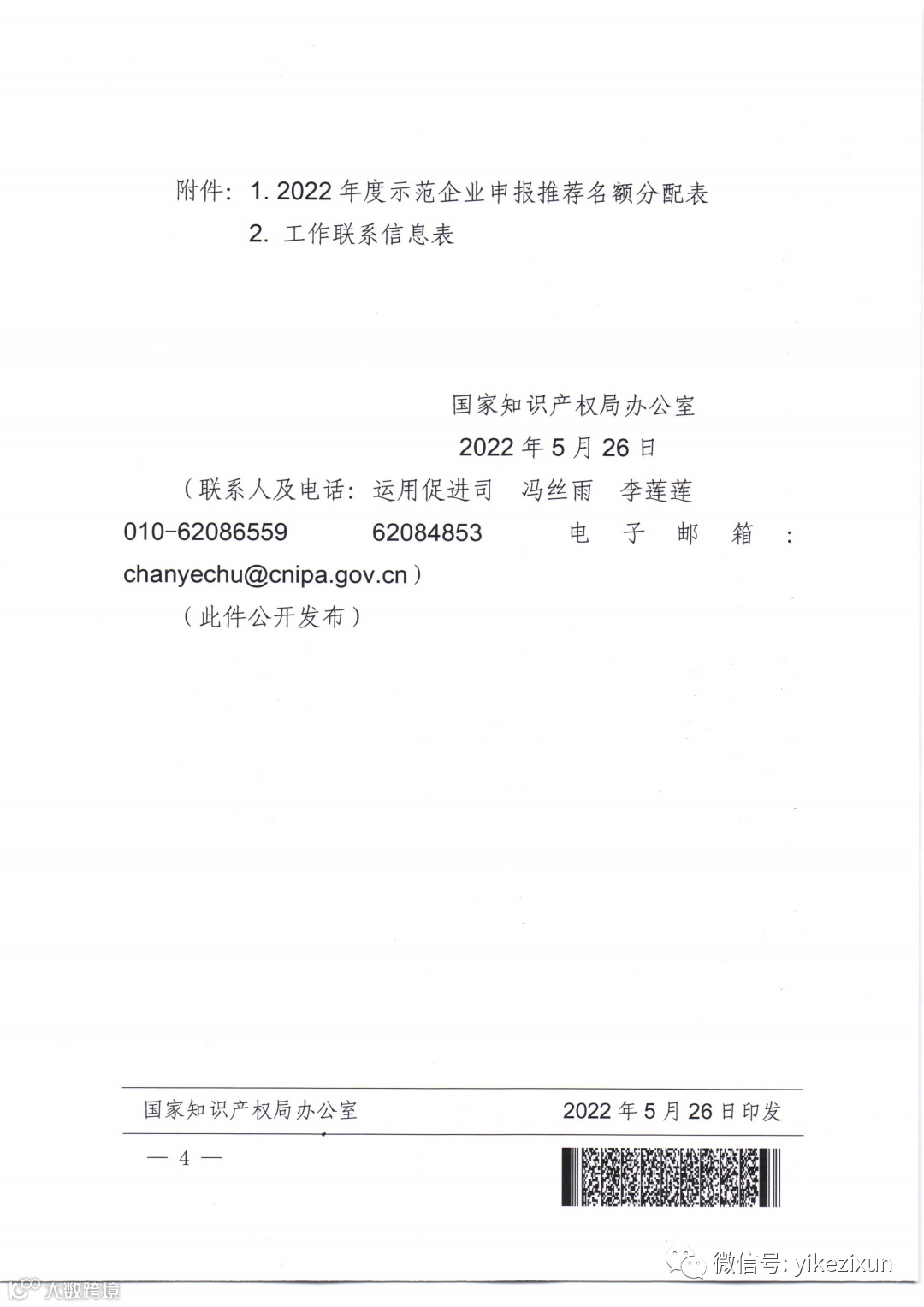 附件：1. 2022 年度示范企业申报推荐名额分配表

2. 工作联系信息表

国家知识产权局办公室

2022 年 5 月 26 日

（联系人及电话：运用促进司 冯丝雨 李莲莲 010-62086559 62084853 电子邮箱：chanyechu@cnipa.gov.cn）

（此件公开发布）

国家知识产权局办公室 2022 年 5 月 26 日印发

— 4 —

微信号: yikezixun

大数跨境